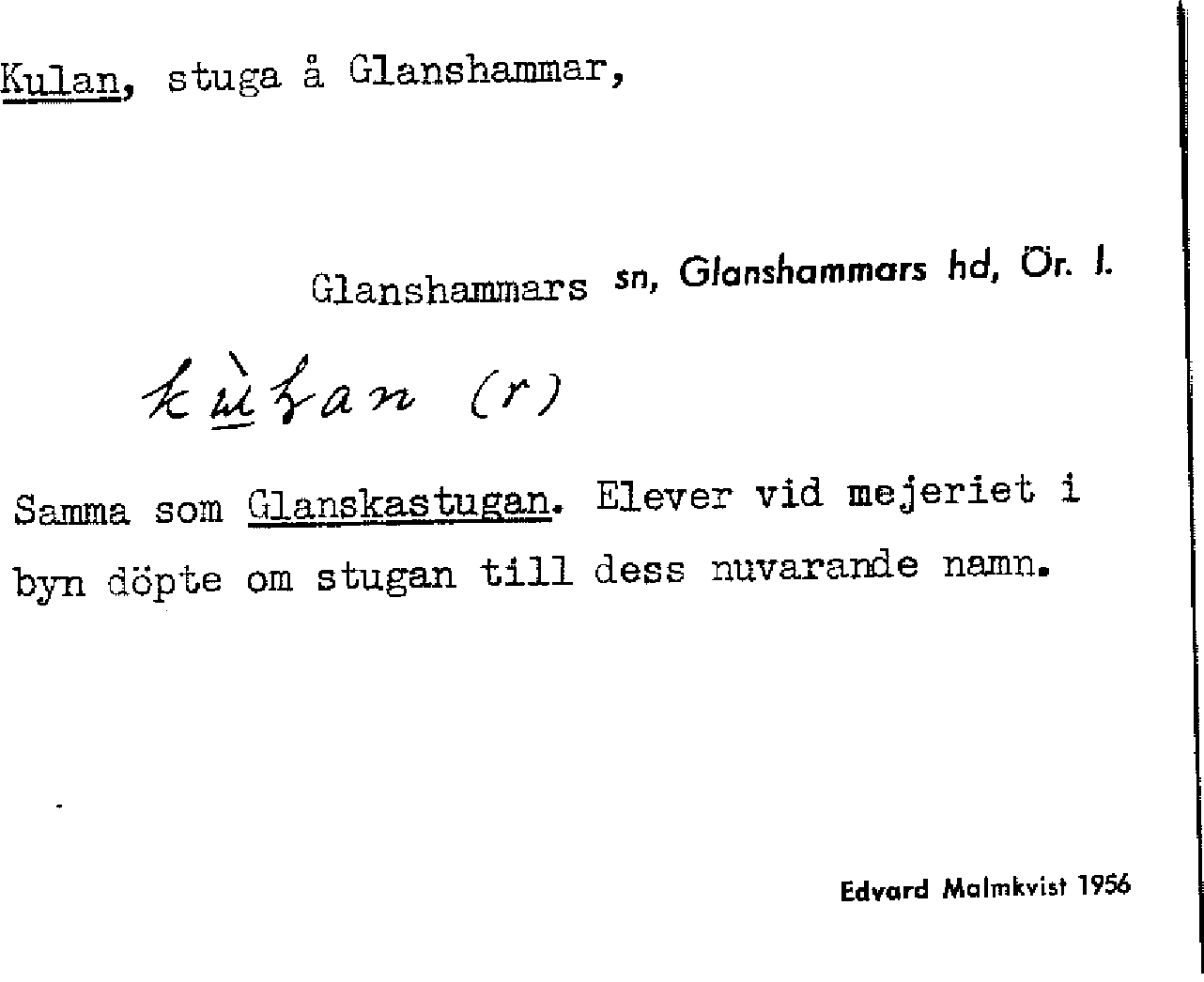 Kulan, stuga å Glanshammar,

Glanshammars sn, Glanshammars hd, Ör. l.

kùłan (r)

Samma som Glanskastugan. Elever vid mejeriet i byn döpte om stugan till dess nuvarande namn.

Edvard Malmkvist 1956